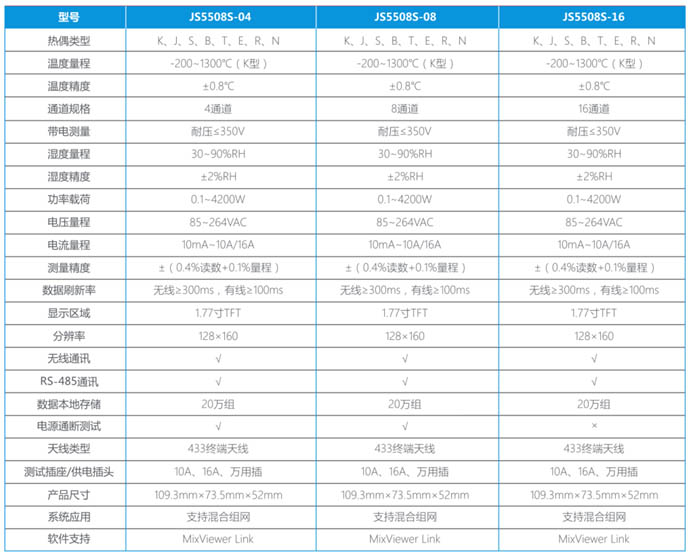 | 型号 | JS5508S-04 | JS5508S-08 | JS5508S-16 |
|---|---|---|---|
| 热偶类型 | K、J、S、B、T、E、R、N | K、J、S、B、T、E、R、N | K、J、S、B、T、E、R、N |
| 温度量程 | -200~1300℃（K型） | -200~1300℃（K型） | -200~1300℃（K型） |
| 温度精度 | ±0.8℃ | ±0.8℃ | ±0.8℃ |
| 通道规格 | 4通道 | 8通道 | 16通道 |
| 带电测量 | 耐压≤350V | 耐压≤350V | 耐压≤350V |
| 湿度量程 | 30~90%RH | 30~90%RH | 30~90%RH |
| 湿度精度 | ±2%RH | ±2%RH | ±2%RH |
| 功率载荷 | 0.1~4200W | 0.1~4200W | 0.1~4200W |
| 电压量程 | 85~264VAC | 85~264VAC | 85~264VAC |
| 电流量程 | 10mA~10A/16A | 10mA~10A/16A | 10mA~10A/16A |
| 测量精度 | ±（0.4%读数+0.1%量程） | ±（0.4%读数+0.1%量程） | ±（0.4%读数+0.1%量程） |
| 数据刷新率 | 无线≥300ms，有线≥100ms | 无线≥300ms，有线≥100ms | 无线≥300ms，有线≥100ms |
| 显示区域 | 1.77寸TFT | 1.77寸TFT | 1.77寸TFT |
| 分辨率 | 128×160 | 128×160 | 128×160 |
| 无线通讯 | √ | √ | √ |
| RS-485通讯 | √ | √ | √ |
| 数据本地存储 | 20万组 | 20万组 | 20万组 |
| 电源通断测试 | √ | √ | × |
| 天线类型 | 433终端天线 | 433终端天线 | 433终端天线 |
| 测试插座/供电插头 | 10A、16A、万用插 | 10A、16A、万用插 | 10A、16A、万用插 |
| 产品尺寸 | 109.3mm×73.5mm×52mm | 109.3mm×73.5mm×52mm | 109.3mm×73.5mm×52mm |
| 系统应用 | 支持混合组网 | 支持混合组网 | 支持混合组网 |
| 软件支持 | MixViewer Link | MixViewer Link | MixViewer Link |